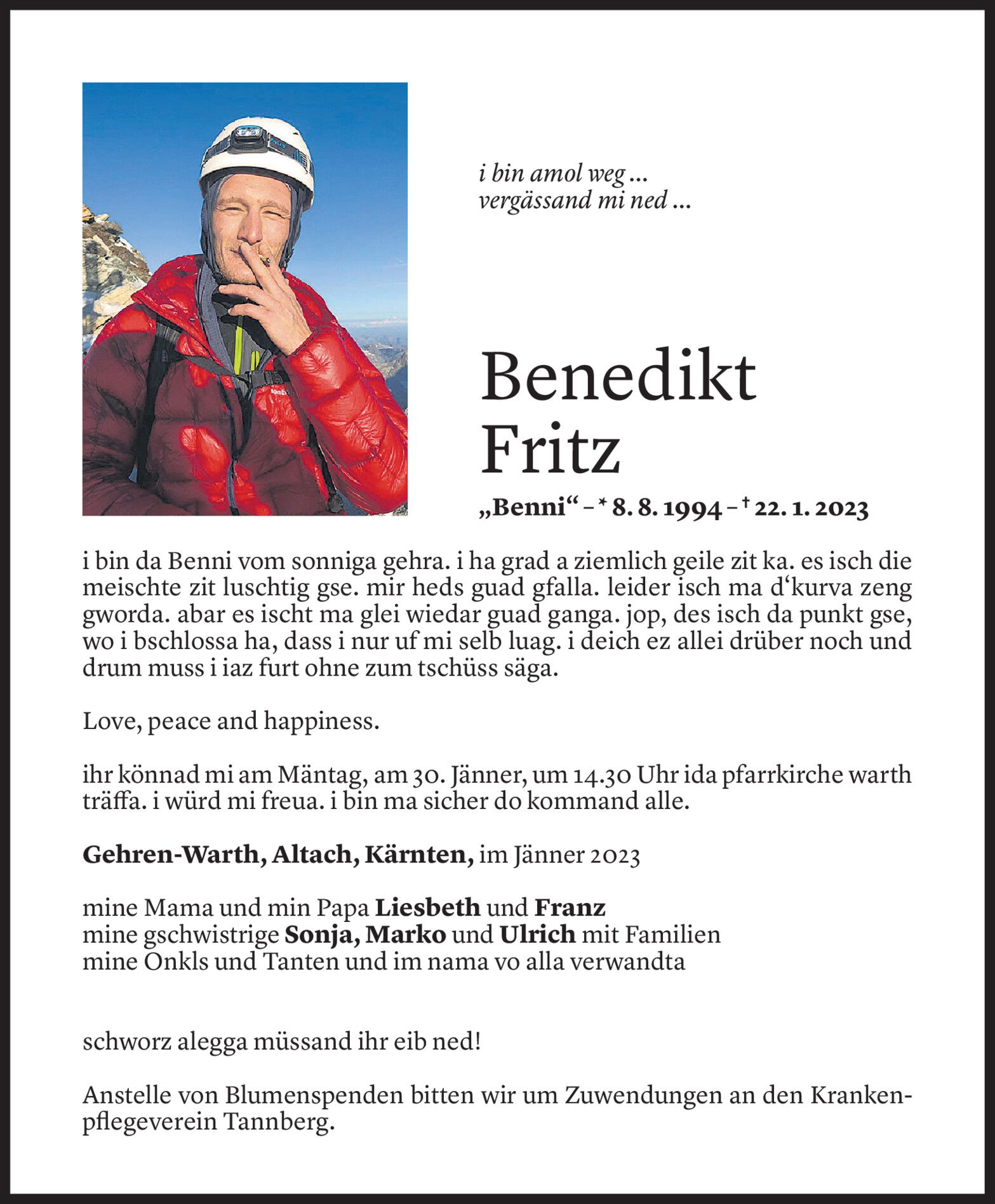 i bin amol weg ...
vergässand mi ned ...

Benedikt
Fritz

„Benni“ – * 8. 8. 1994 – † 22. 1. 2023

i bin da Benni vom sonniga gehra. i ha grad a ziemlich geile zit ka. es isch die meischte zit luschtig gse. mir heds guad gfalla. leider isch ma d‘kurva zeng gworda. abar es ischt ma glei wiedar guad ganga. jop, des isch da punkt gse, wo i bschlossa ha, dass i nur uf mi selb luag. i deich ez allei drüber noch und drum muss i iaz furt ohne zum tschüss säga.

Love, peace and happiness.

ihr könnad mi am Mäntag, am 30. Jänner, um 14.30 Uhr ida pfarrkirche warth träffa. i würd mi freua. i bin ma sicher do kommand alle.

Gehren-Warth, Altach, Kärnten, im Jänner 2023

mine Mama und min Papa Liesbeth und Franz
mine gschwistrige Sonja, Marko und Ulrich mit Familien
mine Onkls und Tanten und im nama vo alla verwandta

schworz alegga müssand ihr eib ned!

Anstelle von Blumenspenden bitten wir um Zuwendungen an den Krankenpflegeverein Tannberg.